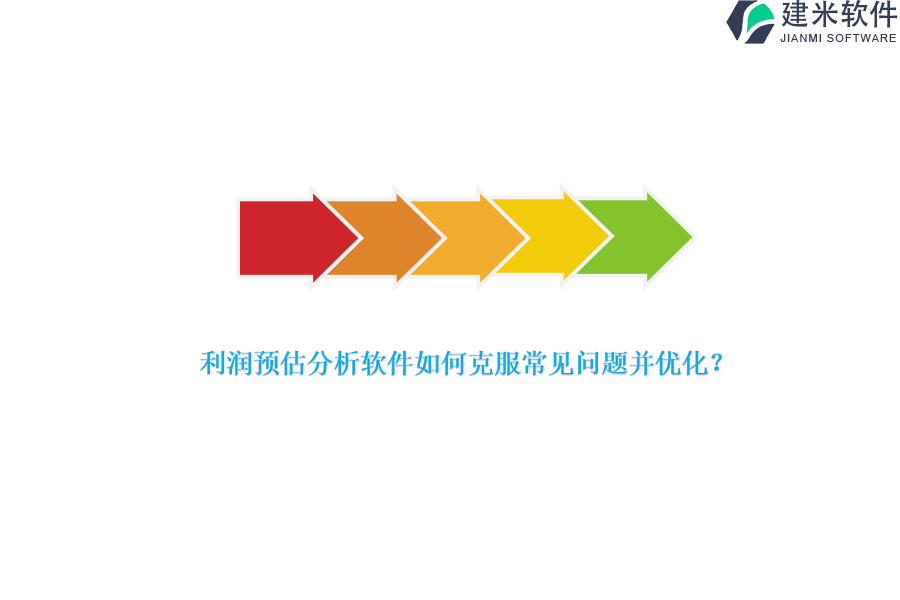 建米软件
JIANMI SOFTWARE

利润预估分析软件如何克服常见问题并优化？